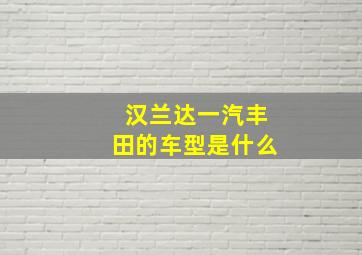 汉兰达一汽丰田的车型是什么